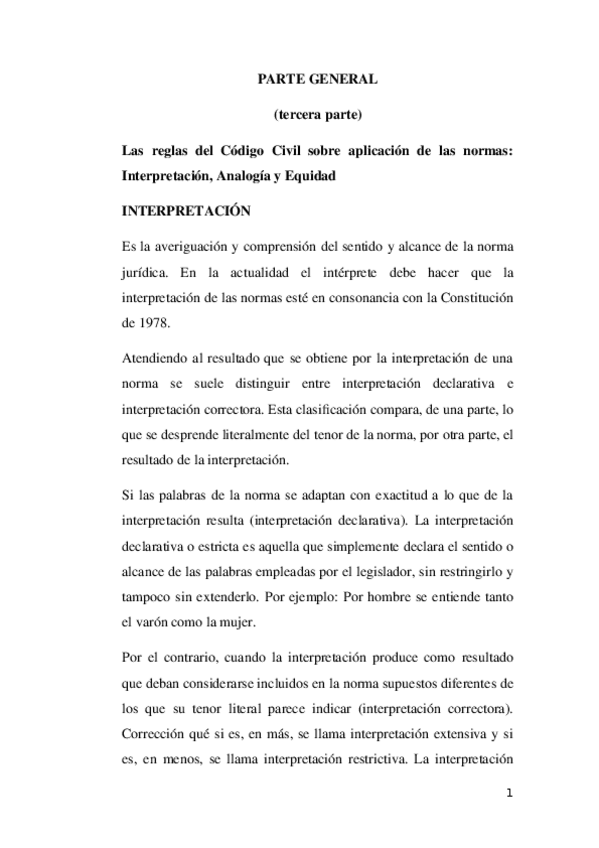 PARTE GENERAL

(tercera parte)

Las reglas del Código Civil sobre aplicación de las normas: Interpretación, Analogía y Equidad

INTERPRETACIÓN

Es la averiguación y comprensión del sentido y alcance de la norma jurídica. En la actualidad el intérprete debe hacer que la interpretación de las normas esté en consonancia con la Constitución de 1978.

Atendiendo al resultado que se obtiene por la interpretación de una norma se suele distinguir entre interpretación declarativa e interpretación correctora. Esta clasificación compara, de una parte, lo que se desprende literalmente del tenor de la norma, por otra parte, el resultado de la interpretación.

Si las palabras de la norma se adaptan con exactitud a lo que de la interpretación resulta (interpretación declarativa). La interpretación declarativa o estricta es aquella que simplemente declara el sentido o alcance de las palabras empleadas por el legislador, sin restringirlo y tampoco sin extenderlo. Por ejemplo: Por hombre se entiende tanto el varón como la mujer.

Por el contrario, cuando la interpretación produce como resultado que deban considerarse incluidos en la norma supuestos diferentes de los que su tenor literal parece indicar (interpretación correctora). Corrección qué si es, en más, se llama interpretación extensiva y si es, en menos, se llama interpretación restrictiva. La interpretación

1